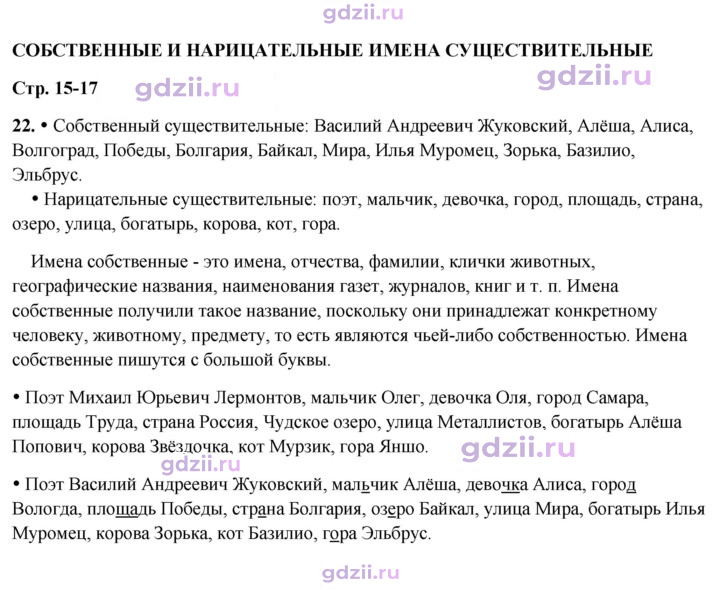 СОБСТВЕННЫЕ И НАРИЦАТЕЛЬНЫЕ ИМЕНА СУЩЕСТВИТЕЛЬНЫЕ

Стр. 15-17

22. • Собственный существительные: Василий Андреевич Жуковский, Алёша, Алиса, Волгоград, Победы, Болгария, Байкал, Мира, Илья Муромец, Зорька, Базилио, Эльбрус.

• Нарицательные существительные: поэт, мальчик, девочка, город, площадь, страна, озеро, улица, богатырь, корова, кот, гора.

Имена собственные - это имена, отчества, фамилии, клички животных, географические названия, наименования газет, журналов, книг и т. п. Имена собственные получили такое название, поскольку они принадлежат конкретному человеку, животному, предмету, то есть являются чьей-либо собственностью. Имена собственные пишутся с большой буквы.

• Поэт Михаил Юрьевич Лермонтов, мальчик Олег, девочка Оля, город Самара, площадь Труда, страна Россия, Чудское озеро, улица Металлистов, богатырь Алёша Попович, корова Звёздочка, кот Мурзик, гора Яншо.

• Поэт Василий Андреевич Жуковский, мальчик Алёша, девочка Алиса, город Вологда, площадь Победы, страна Болгария, озеро Байкал, улица Мира, богатырь Илья Муромец, корова Зорька, кот Базилио, гора Эльбрус.

gdzii.ru